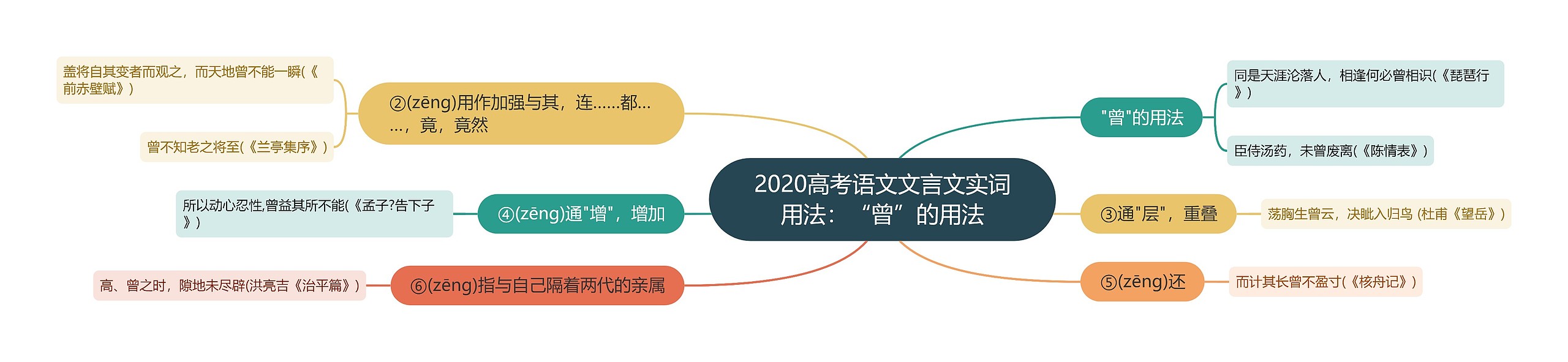 2020高考语文文言文实词用法：“曾”的用法

"曾"的用法

同是天涯沦落人，相逢何必曾相识(《琵琶行》)

臣侍汤药，未曾废离(《陈情表》)

③通"层"，重叠

荡胸生曾云，决眦入归鸟 (杜甫《望岳》)

⑤(zēng)还

而计其长曾不盈寸(《核舟记》)

②(zēng)用作加强与其，连......都......，竟，竟然

盖将自其变者而观之，而天地曾不能一瞬(《前赤壁赋》)

曾不知老之将至(《兰亭集序》)

④(zēng)通"增"，增加

所以动心忍性,曾益其所不能(《孟子?告下子》)

⑥(zēng)指与自己隔着两代的亲属

高、曾之时，隙地未尽辟(洪亮吉《治平篇》)